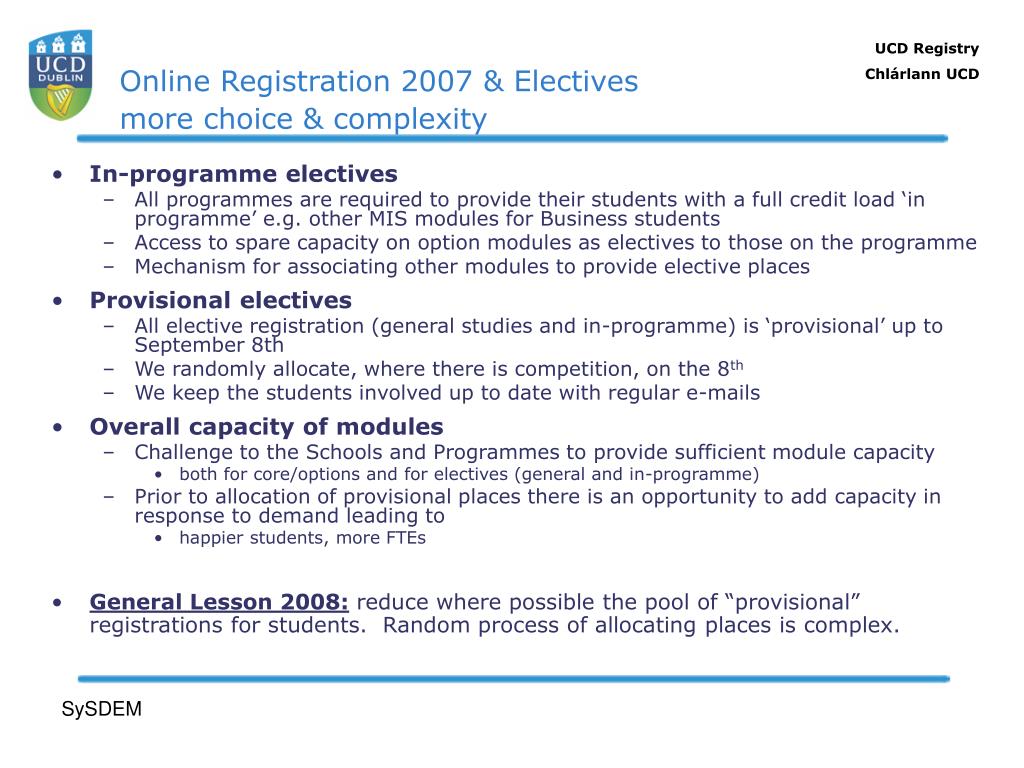 UCD DUBLIN

UCD Registry
Chlárlann UCD

Online Registration 2007 & Electives
more choice & complexity

• In-programme electives
– All programmes are required to provide their students with a full credit load ‘in programme’ e.g. other MIS modules for Business students
– Access to spare capacity on option modules as electives to those on the programme
– Mechanism for associating other modules to provide elective places

• Provisional electives
– All elective registration (general studies and in-programme) is ‘provisional’ up to September 8th
– We randomly allocate, where there is competition, on the 8$^{th}$
– We keep the students involved up to date with regular e-mails

• Overall capacity of modules
– Challenge to the Schools and Programmes to provide sufficient module capacity
• both for core/options and for electives (general and in-programme)
– Prior to allocation of provisional places there is an opportunity to add capacity in response to demand leading to
• happier students, more FTEs

• General Lesson 2008: reduce where possible the pool of “provisional” registrations for students. Random process of allocating places is complex.

SySDEM